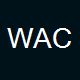 WAC